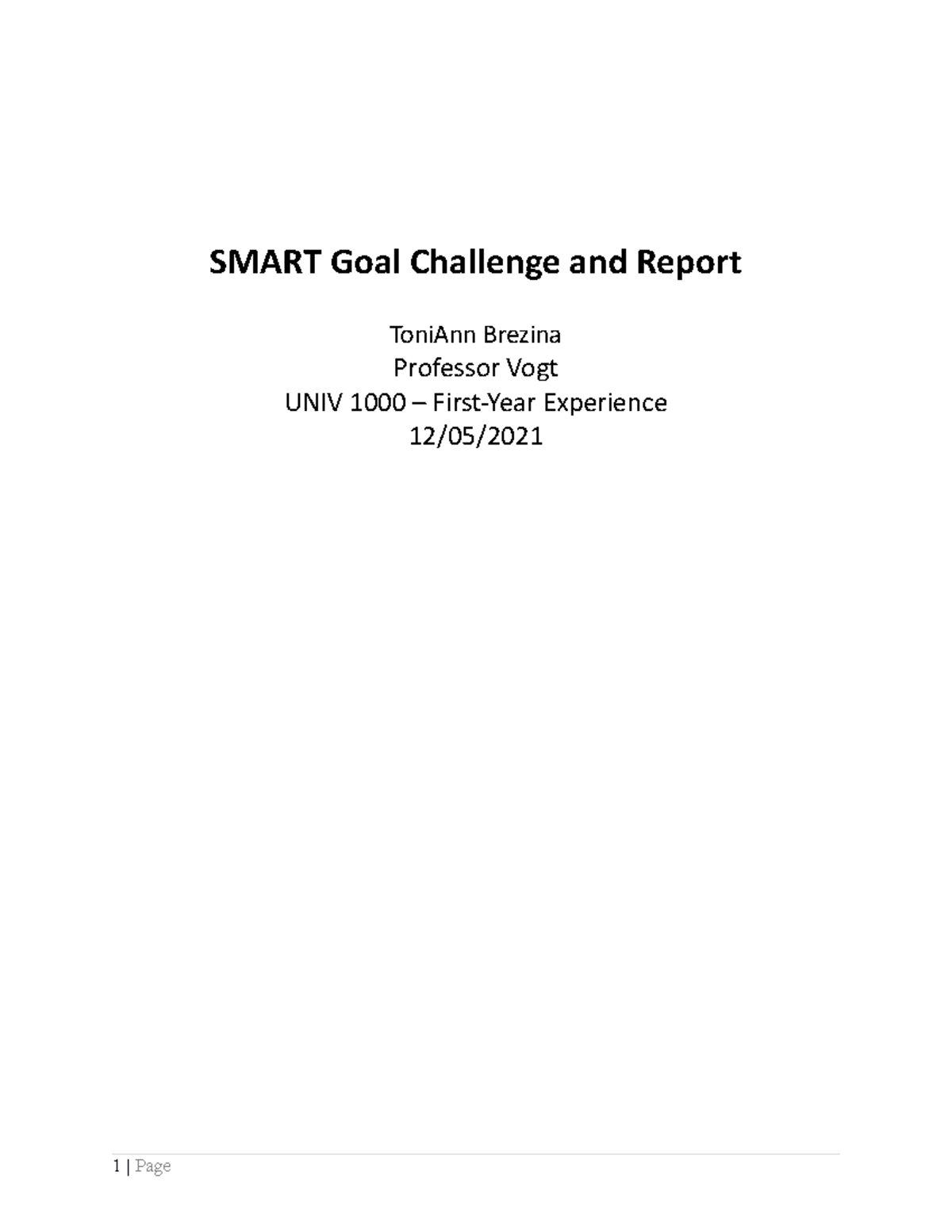 SMART Goal Challenge and Report

ToniAnn Brezina
Professor Vogt
UNIV 1000 – First-Year Experience
12/05/2021

1 | Page